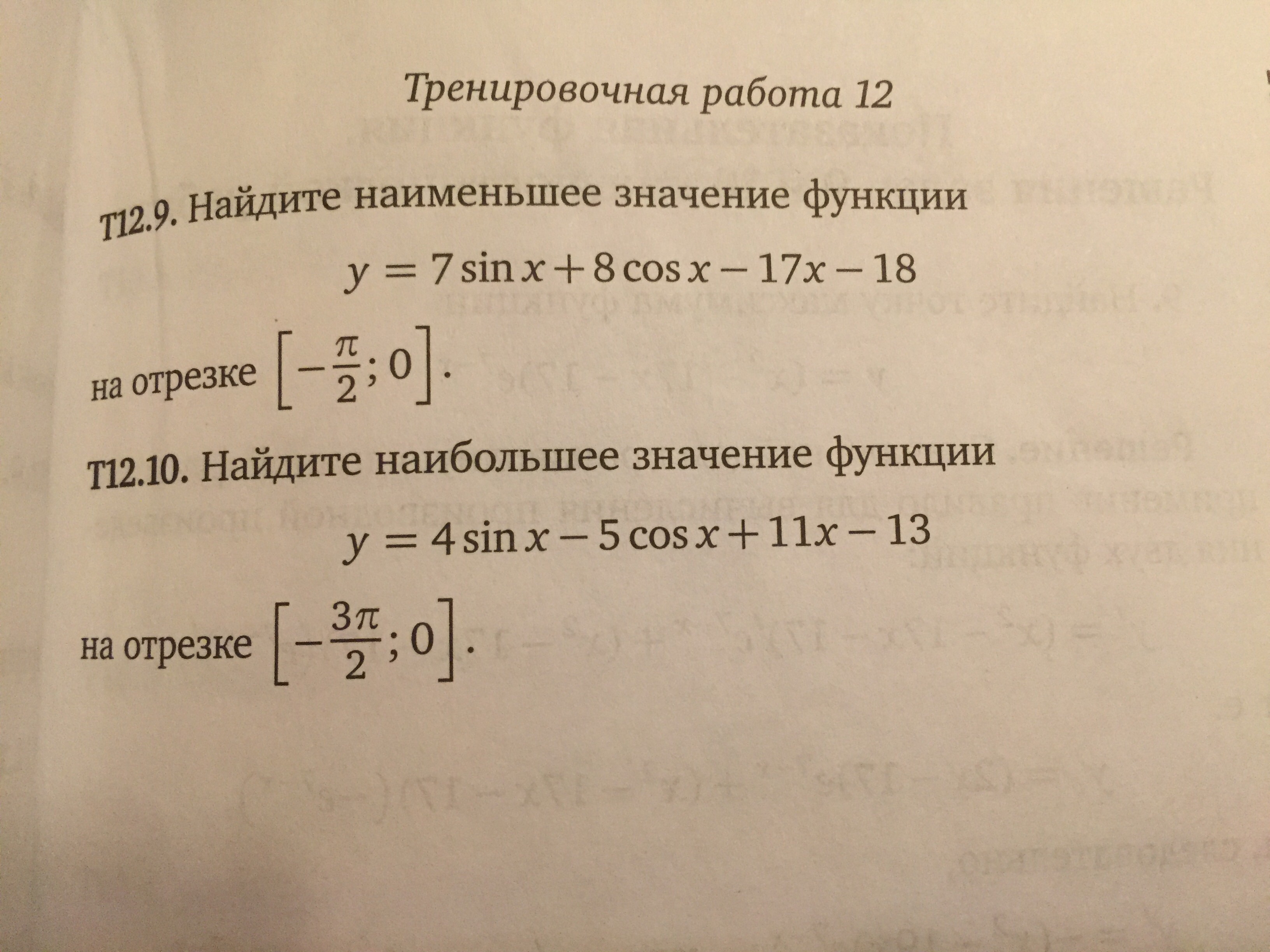 Тренировочная работа 12

Т12.9. Найдите наименьшее значение функции

$y = 7\sin x + 8\cos x - 17x - 18$

на отрезке $\left[-\frac{\pi}{2}; 0\right]$.

Т12.10. Найдите наибольшее значение функции

$y = 4\sin x - 5\cos x + 11x - 13$

на отрезке $\left[-\frac{3\pi}{2}; 0\right]$.